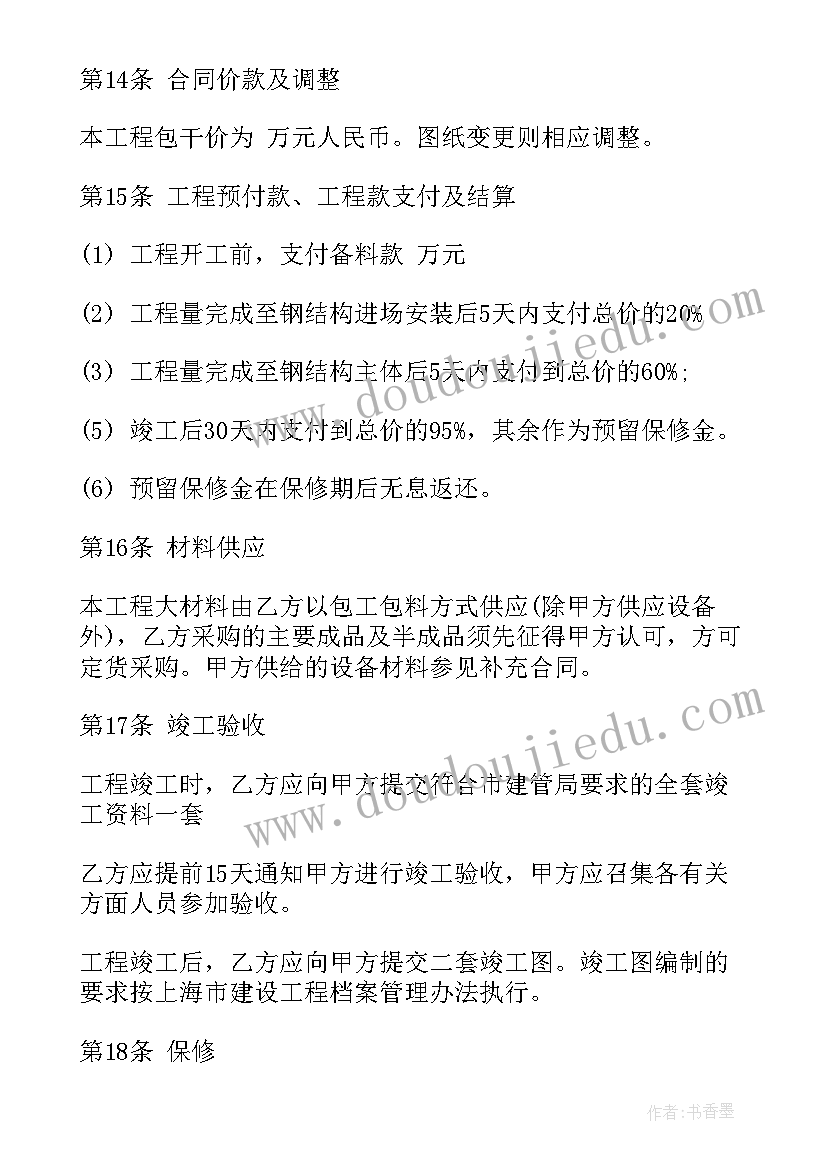 第14条 合同价款及调整

本工程包干价为 万元人民币。图纸变更则相应调整。

第15条 工程预付款、工程款支付及结算

(1) 工程开工前，支付备料款 万元

(2) 工程量完成至钢结构进场安装后5天内支付总价的20%

(3) 工程量完成至钢结构主体后5天内支付到总价的60%;

(5) 竣工后30天内支付到总价的95%，其余作为预留保修金。

(6) 预留保修金在保修期后无息返还。

第16条 材料供应

本工程大材料由乙方以包工包料方式供应(除甲方供应设备外)，乙方采购的主要成品及半成品须先征得甲方认可，方可定货采购。甲方供给的设备材料参见补充合同。

第17条 竣工验收

工程竣工时，乙方应向甲方提交符合市建管局要求的全套竣工资料一套

乙方应提前15天通知甲方进行竣工验收，甲方应召集各有关方面人员参加验收。

工程竣工后，乙方应向甲方提交二套竣工图。竣工图编制的要求按上海市建设工程档案管理办法执行。

第18条 保修

www.doudoujiedu.com

www.doudoujiedu.com

作者：书香墨